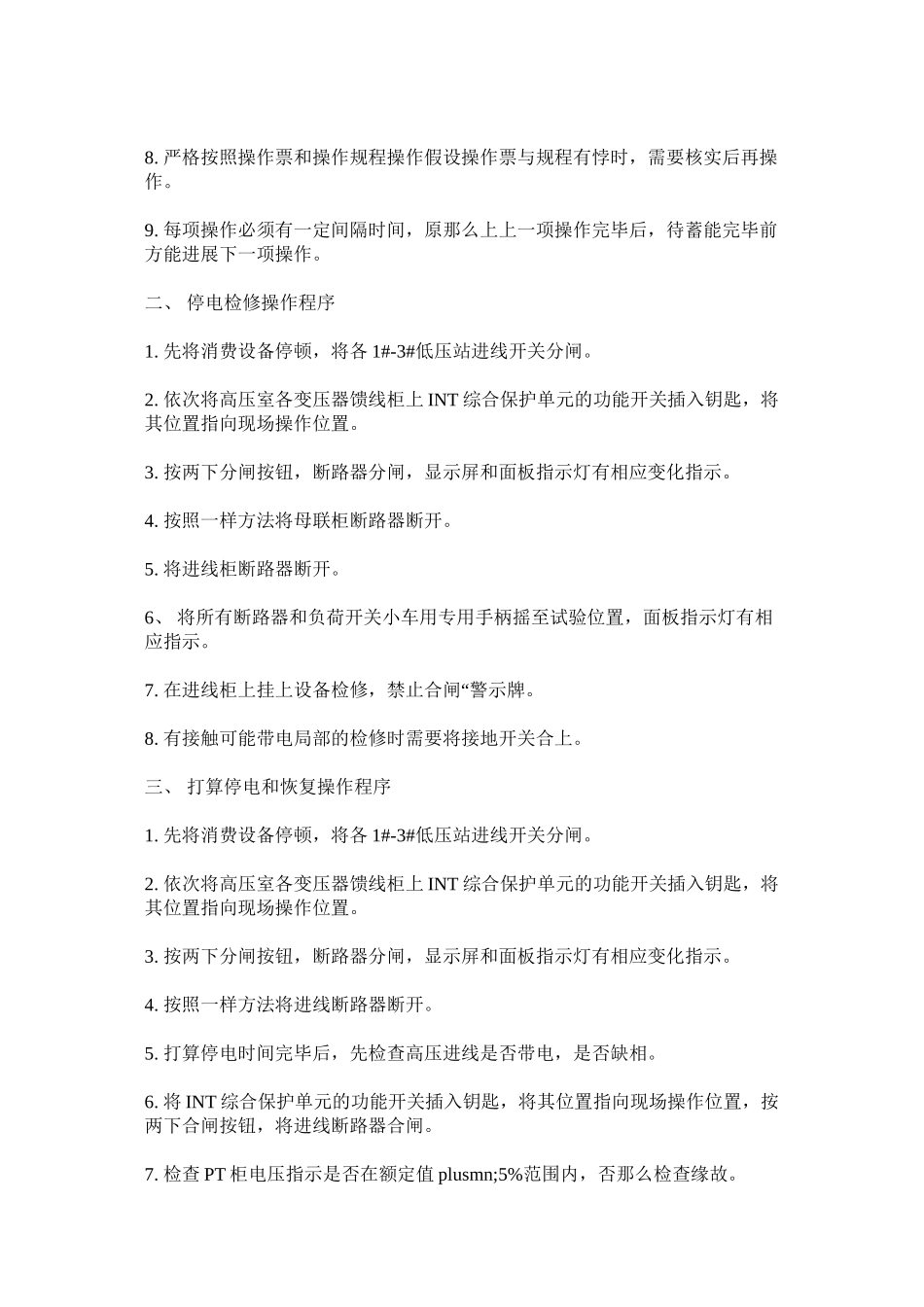 8. 严格按照操作票和操作规程操作假设操作票与规程有悖时，需要核实后再操作。

9. 每项操作必须有一定间隔时间，原那么上上一项操作完毕后，待蓄能完毕前方能进展下一项操作。

二、 停电检修操作程序

1. 先将消费设备停顿，将各 1#-3#低压站进线开关分闸。

2. 依次将高压室各变压器馈线柜上 INT 综合保护单元的功能开关插入钥匙，将其位置指向现场操作位置。

3. 按两下分闸按钮，断路器分闸，显示屏和面板指示灯有相应变化指示。

4. 按照一样方法将母联柜断路器断开。

5. 将进线柜断路器断开。

6、 将所有断路器和负荷开关小车用专用手柄摇至试验位置，面板指示灯有相应指示。

7. 在进线柜上挂上设备检修，禁止合闸“警示牌。

8. 有接触可能带电局部的检修时需要将接地开关合上。

三、 打算停电和恢复操作程序

1. 先将消费设备停顿，将各 1#-3#低压站进线开关分闸。

2. 依次将高压室各变压器馈线柜上 INT 综合保护单元的功能开关插入钥匙，将其位置指向现场操作位置。

3. 按两下分闸按钮，断路器分闸，显示屏和面板指示灯有相应变化指示。

4. 按照一样方法将进线断路器断开。

5. 打算停电时间完毕后，先检查高压进线是否带电，是否缺相。

6. 将 INT 综合保护单元的功能开关插入钥匙，将其位置指向现场操作位置，按两下合闸按钮，将进线断路器合闸。

7. 检查 PT 柜电压指示是否在额定值 plusmn;5%范围内，否那么检查缘故。